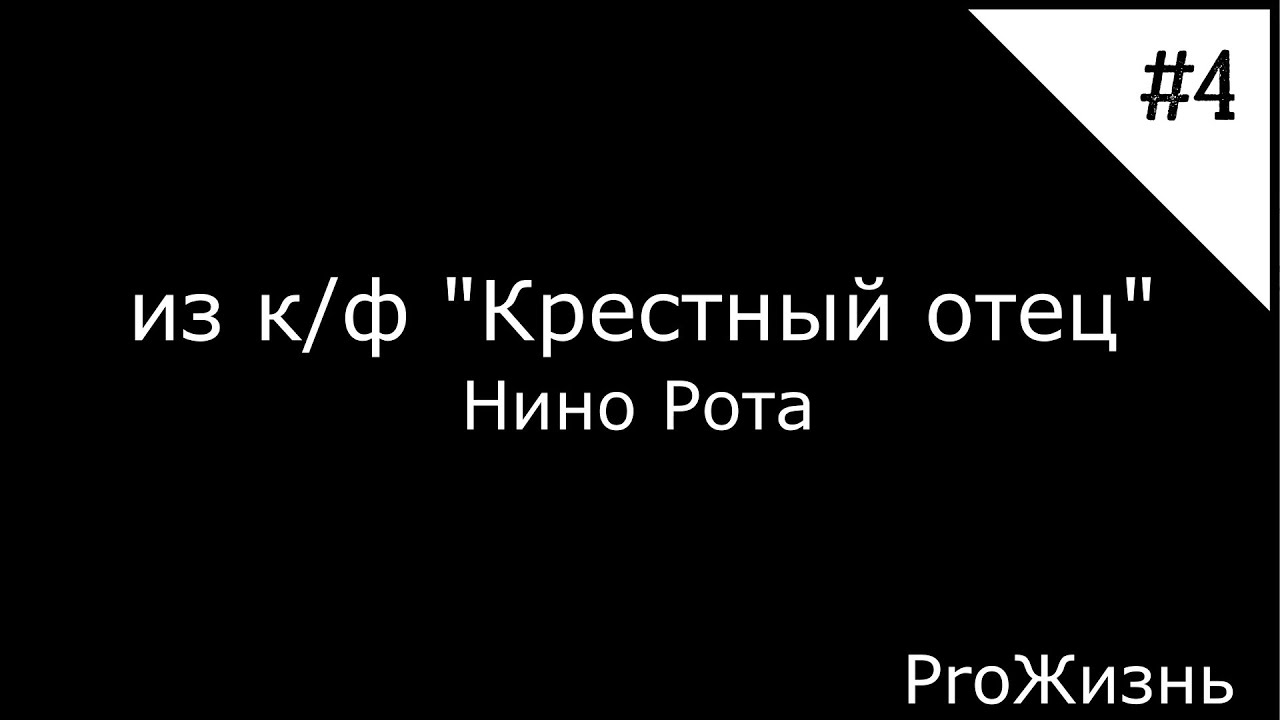 #4

из к/ф "Крестный отец"
Нино Рота

ProЖизнь